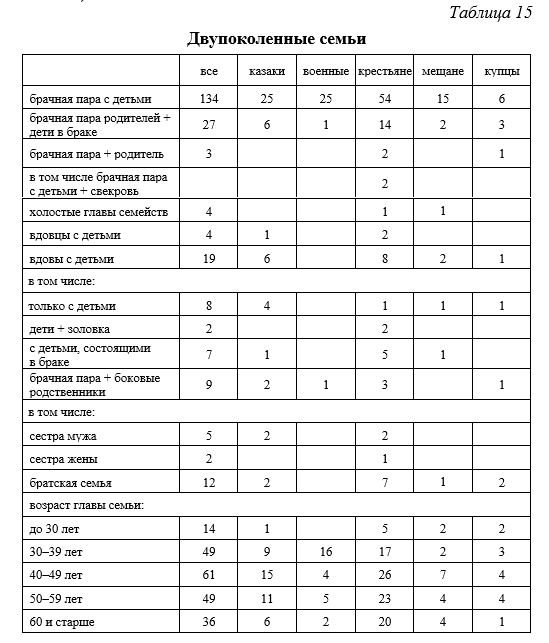 Таблица 15

Двупоколенные семьи

| | все | казаки | военные | крестьяне | мещане | купцы |
|---|---|---|---|---|---|---|
| брачная пара с детьми | 134 | 25 | 25 | 54 | 15 | 6 |
| брачная пара родителей + дети в браке | 27 | 6 | 1 | 14 | 2 | 3 |
| брачная пара + родитель | 3 | | | 2 | | 1 |
| в том числе брачная пара с детьми + свекровь | | | | 2 | | |
| холостые главы семейств | 4 | | | 1 | 1 | |
| вдовцы с детьми | 4 | 1 | | 2 | | |
| вдовы с детьми | 19 | 6 | | 8 | 2 | 1 |
| в том числе: | | | | | | |
| только с детьми | 8 | 4 | | 1 | 1 | 1 |
| дети + золовка | 2 | | | 2 | | |
| с детьми, состоящими в браке | 7 | 1 | | 5 | 1 | |
| брачная пара + боковые родственники | 9 | 2 | 1 | 3 | | 1 |
| в том числе: | | | | | | |
| сестра мужа | 5 | 2 | | 2 | | |
| сестра жены | 2 | | | 1 | | |
| братская семья | 12 | 2 | | 7 | 1 | 2 |
| возраст главы семьи: | | | | | | |
| до 30 лет | 14 | 1 | | 5 | 2 | 2 |
| 30–39 лет | 49 | 9 | 16 | 17 | 2 | 3 |
| 40–49 лет | 61 | 15 | 4 | 26 | 7 | 4 |
| 50–59 лет | 49 | 11 | 5 | 23 | 4 | 4 |
| 60 и старше | 36 | 6 | 2 | 20 | 4 | 1 |